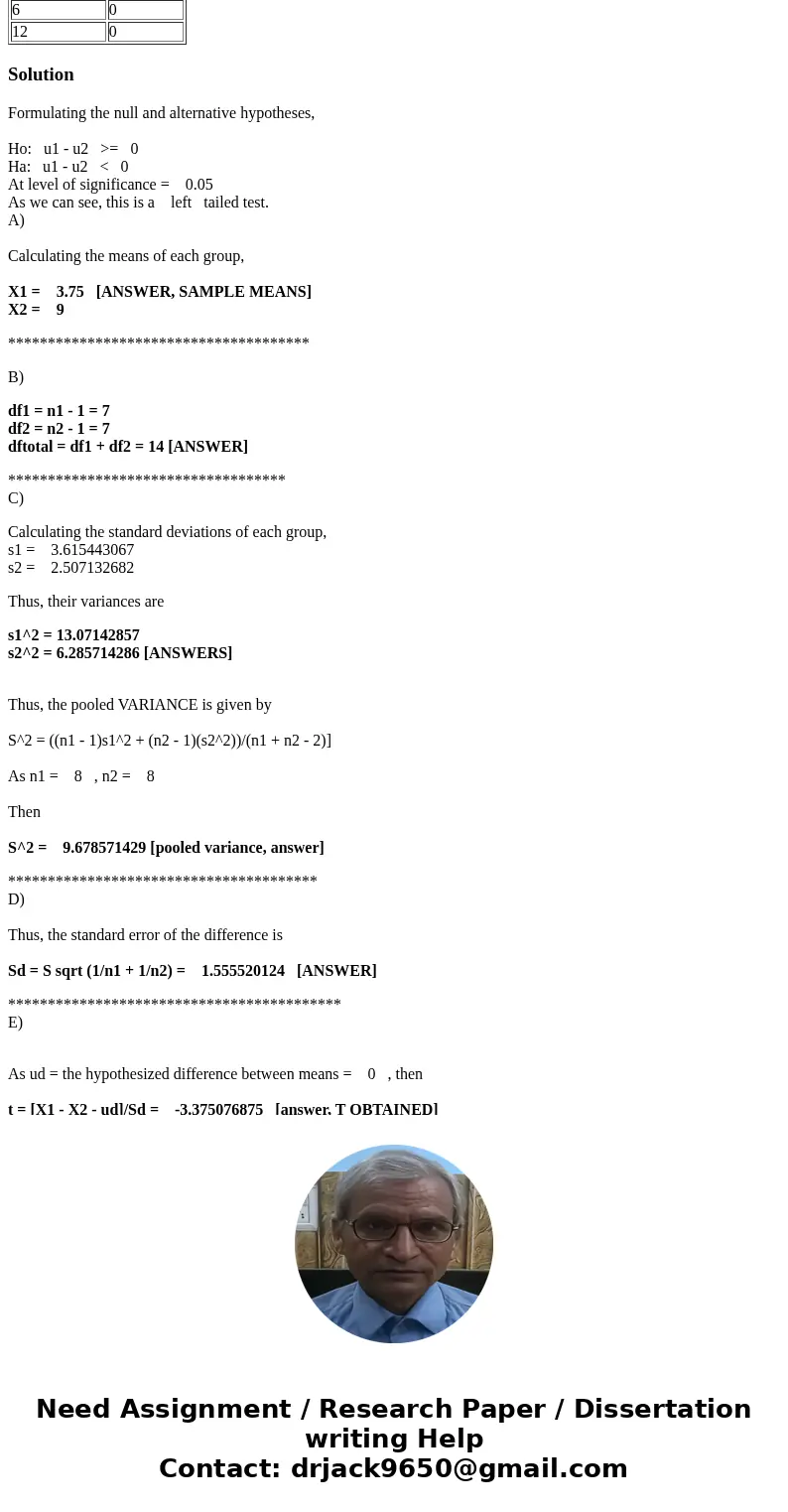 | 6 | 0 |
|---|---|
| 12 | 0 |

Solution

Formulating the null and alternative hypotheses,

Ho: u1 - u2 >= 0
Ha: u1 - u2 < 0
At level of significance = 0.05
As we can see, this is a left tailed test.
A)

Calculating the means of each group,

X1 = 3.75 [ANSWER, SAMPLE MEANS]
X2 = 9

**************************************

B)

df1 = n1 - 1 = 7
df2 = n2 - 1 = 7
dftotal = df1 + df2 = 14 [ANSWER]

***********************************
C)

Calculating the standard deviations of each group,
s1 = 3.615443067
s2 = 2.507132682

Thus, their variances are

s1^2 = 13.07142857
s2^2 = 6.285714286 [ANSWERS]

Thus, the pooled VARIANCE is given by

S^2 = ((n1 - 1)s1^2 + (n2 - 1)(s2^2))/(n1 + n2 - 2)]

As n1 = 8 , n2 = 8

Then

S^2 = 9.678571429 [pooled variance, answer]

***************************************
D)

Thus, the standard error of the difference is

Sd = S sqrt (1/n1 + 1/n2) = 1.555520124 [ANSWER]

******************************************
E)

As ud = the hypothesized difference between means = 0 , then

t = [X1 - X2 - ud]/Sd = -3.375076875 [answer, T OBTAINED]

Need Assignment / Research Paper / Dissertation writing Help
Contact: drjack9650@gmail.com